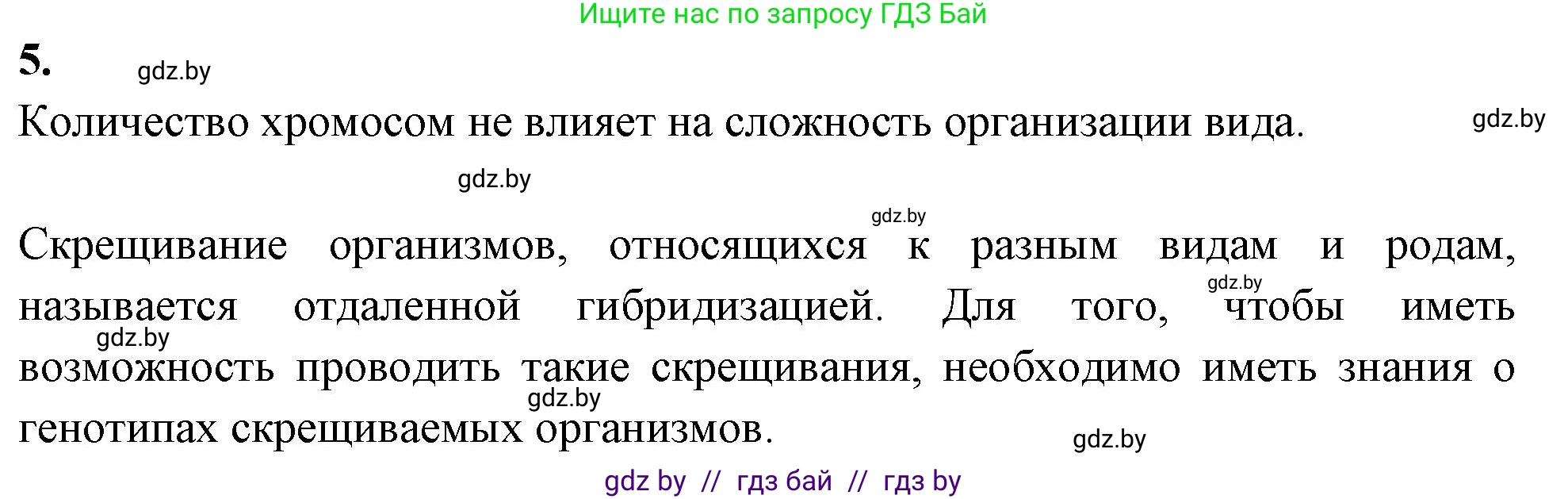 Ищите нас по запросу ГДЗ Бай

5. gdz.by

Количество хромосом не влияет на сложность организации вида. gdz.by

gdz.by

gdz.by

Скрещивание организмов, относящихся к разным видам и родам, называется отдаленной гибридизацией. Для того, чтобы иметь возможность проводить такие скрещивания, необходимо иметь знания о генотипах скрещиваемых организмов.

gdz.by gdz.by gdz.by gdz.by

gdz by // гдз бай // гдз by